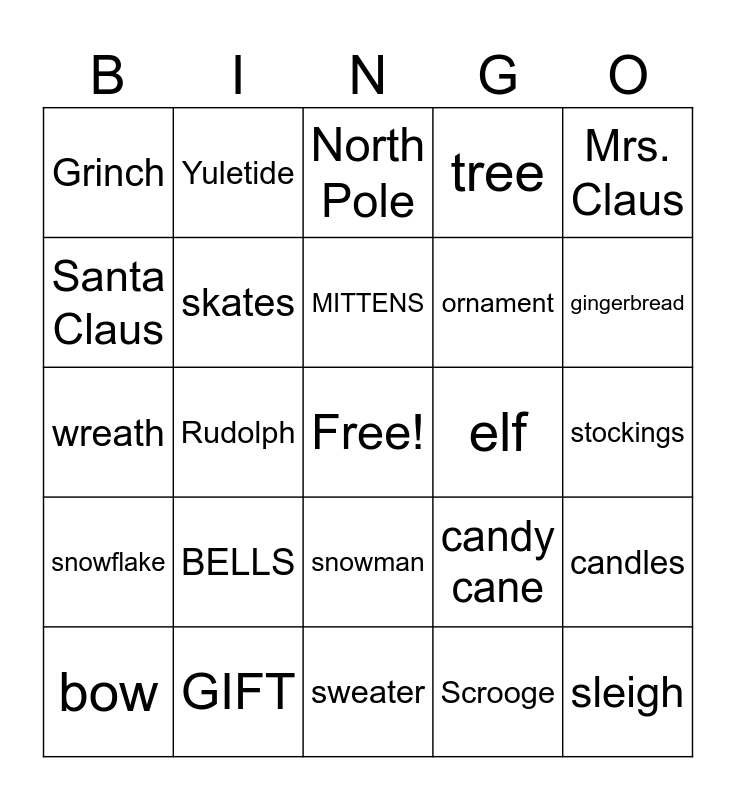 | B | I | N | G | O |
|---|---|---|---|---|
| Grinch | Yuletide | North Pole | tree | Mrs. Claus |
| Santa Claus | skates | MITTENS | ornament | gingerbread |
| wreath | Rudolph | Free! | elf | stockings |
| snowflake | BELLS | snowman | candy cane | candles |
| bow | GIFT | sweater | Scrooge | sleigh |